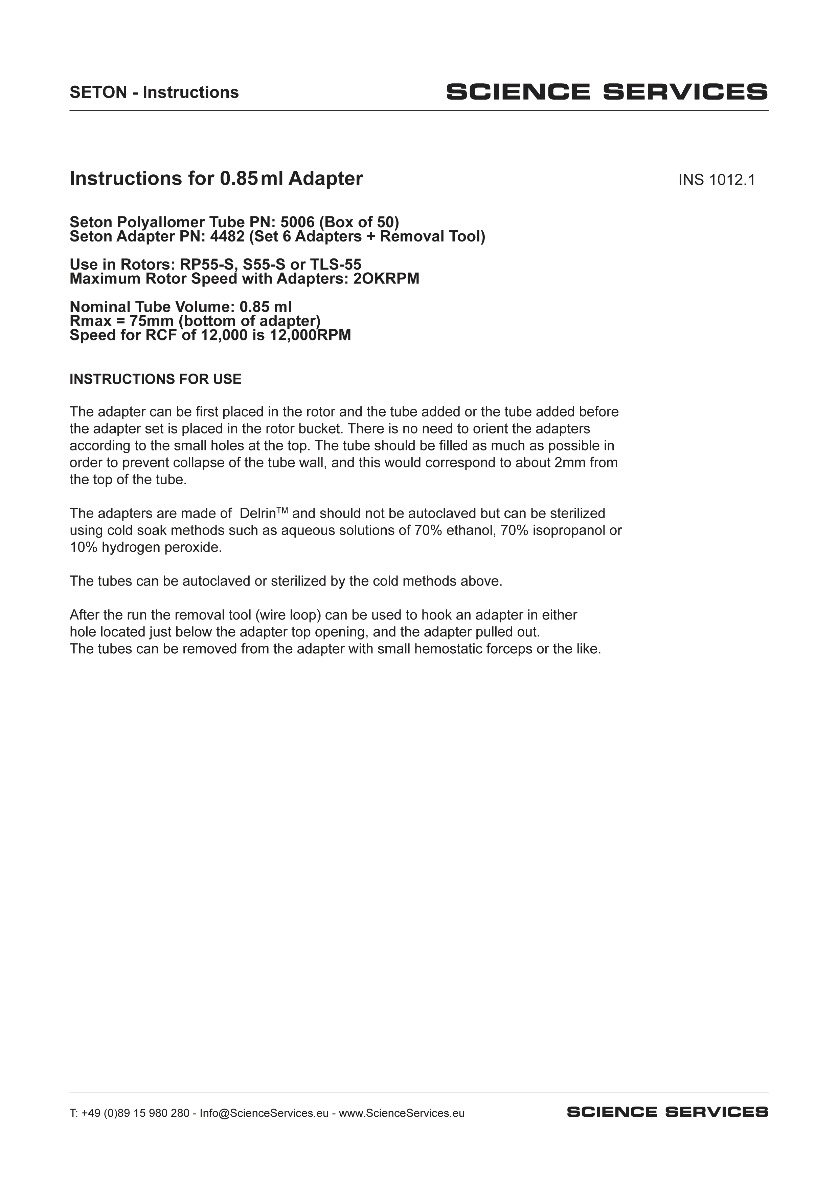 SETON - Instructions

SCIENCE SERVICES

Instructions for 0.85 ml Adapter

INS 1012.1

Seton Polyallomer Tube PN: 5006 (Box of 50)
Seton Adapter PN: 4482 (Set 6 Adapters + Removal Tool)

Use in Rotors: RP55-S, S55-S or TLS-55
Maximum Rotor Speed with Adapters: 2OKRPM

Nominal Tube Volume: 0.85 ml
Rmax = 75mm (bottom of adapter)
Speed for RCF of 12,000 is 12,000RPM

INSTRUCTIONS FOR USE

The adapter can be first placed in the rotor and the tube added or the tube added before the adapter set is placed in the rotor bucket. There is no need to orient the adapters according to the small holes at the top. The tube should be filled as much as possible in order to prevent collapse of the tube wall, and this would correspond to about 2mm from the top of the tube.

The adapters are made of Delrin™ and should not be autoclaved but can be sterilized using cold soak methods such as aqueous solutions of 70% ethanol, 70% isopropanol or 10% hydrogen peroxide.

The tubes can be autoclaved or sterilized by the cold methods above.

After the run the removal tool (wire loop) can be used to hook an adapter in either hole located just below the adapter top opening, and the adapter pulled out.
The tubes can be removed from the adapter with small hemostatic forceps or the like.

T: +49 (0)89 15 980 280 - Info@ScienceServices.eu - www.ScienceServices.eu

SCIENCE SERVICES